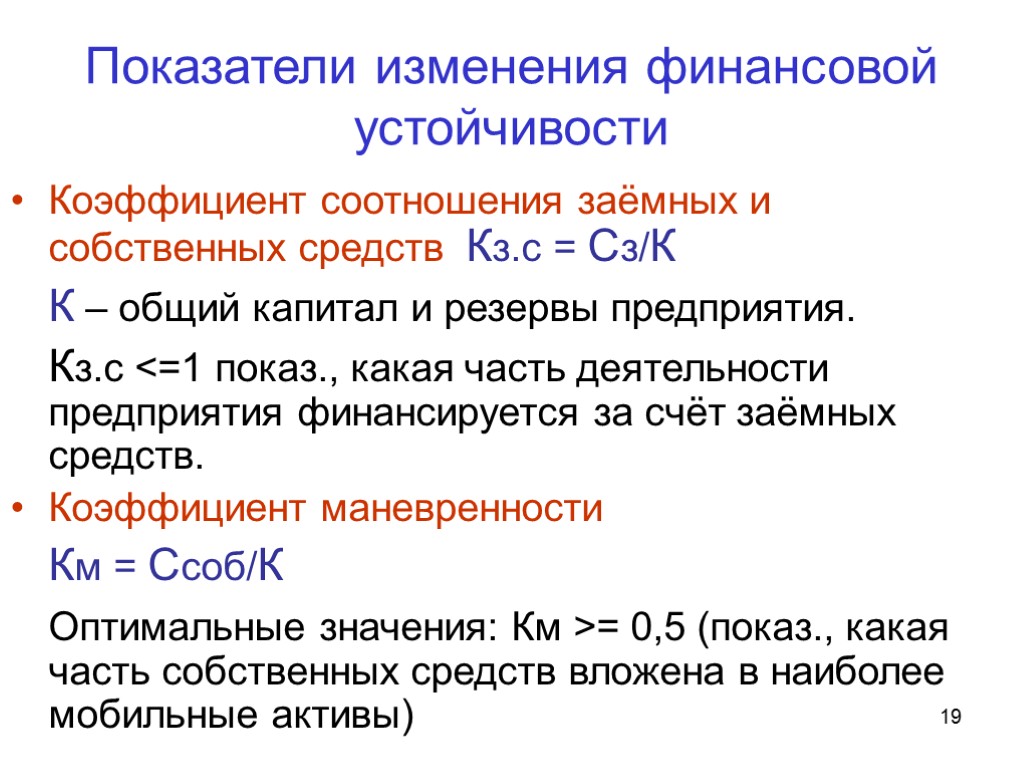 Показатели изменения финансовой устойчивости

• Коэффициент соотношения заёмных и собственных средств Кз.с = Сз/К

К – общий капитал и резервы предприятия.

Кз.с <=1 показ., какая часть деятельности предприятия финансируется за счёт заёмных средств.

• Коэффициент маневренности

Км = Ссоб/К

Оптимальные значения: Км >= 0,5 (показ., какая часть собственных средств вложена в наиболее мобильные активы)

19